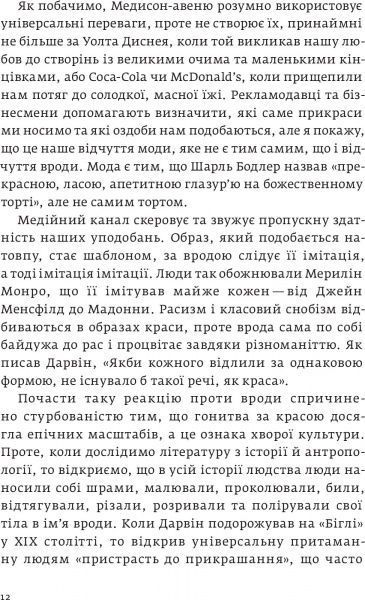 Як побачимо, Медисон-авеню розумно використовує універсальні переваги, проте не створює їх, принаймні не більше за Уолта Диснея, коли той викликав нашу любов до створінь із великими очима та маленькими кінцівками, або Coca-Cola чи McDonald's, коли прищепили нам потяг до солодкої, масної їжі. Рекламодавці та бізнесмени допомагають визначити, які саме прикраси ми носимо та які оздоби нам подобаються, але я покажу, що це наше відчуття моди, яке не є тим самим, що і відчуття вроди. Мода є тим, що Шарль Бодлер назвав «прекрасною, ласою, апетитною глазур'ю на божественному торті», але не самим тортом.

Медійний канал скеровує та звужує пропускну здатність наших уподобань. Образ, який подобається натовпу, стає шаблоном, за вродою слідує її імітація, а тоді імітація імітації. Люди так обожнювали Мерилін Монро, що її імітував майже кожен — від Джейн Менсфілд до Мадонни. Расизм і класовий снобізм відбиваються в образах краси, проте врода сама по собі байдужа до рас і процвітає завдяки різноманіттю. Як писав Дарвін, «Якби кожного відлили за однаковою формою, не існувало б такої речі, як краса».

Почасти таку реакцію проти вроди спричинено стурбованістю тим, що гонитва за красою досягла епічних масштабів, а це ознака хворої культури. Проте, коли дослідимо літературу з історії й антропології, то відкриємо, що в усій історії людства люди наносили собі шрами, малювали, проколювали, били, відтягували, різали, розривали та полірували свої тіла в ім'я вроди. Коли Дарвін подорожував на «Біглі» у XIX столітті, то відкрив універсальну притаманну людям «пристрасть до прикрашання», що часто

12